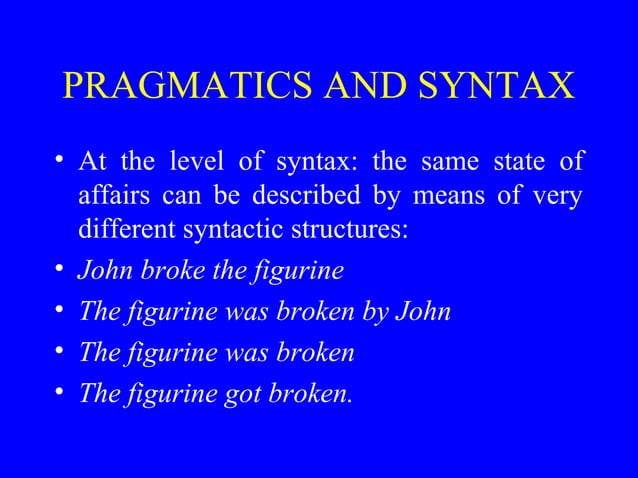 PRAGMATICS AND SYNTAX

• At the level of syntax: the same state of affairs can be described by means of very different syntactic structures:
• John broke the figurine
• The figurine was broken by John
• The figurine was broken
• The figurine got broken.